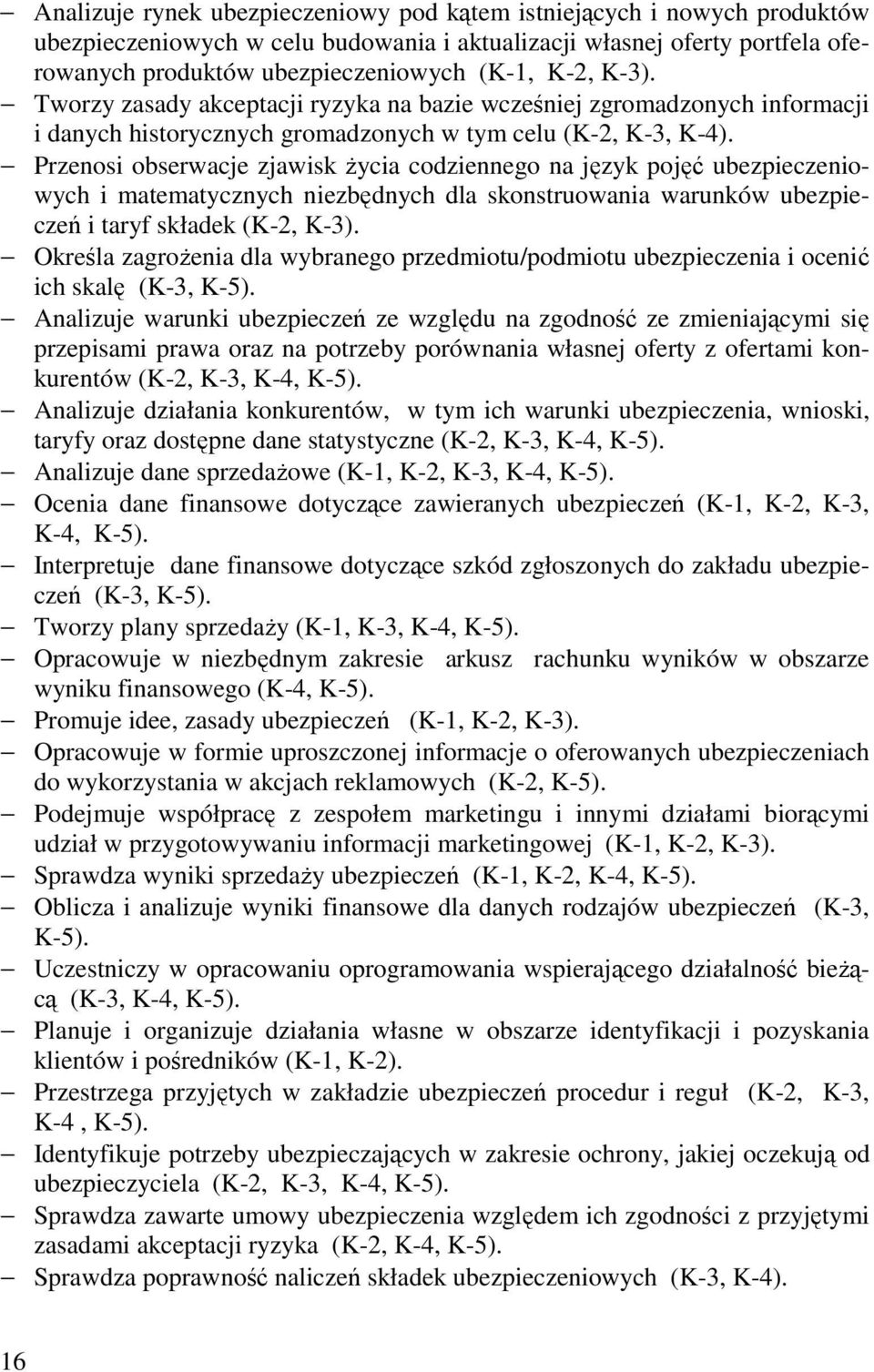 – Analizuje rynek ubezpieczeniowy pod kątem istniejących i nowych produktów ubezpieczeniowych w celu budowania i aktualizacji własnej oferty portfela oferowanych produktów ubezpieczeniowych (K-1, K-2, K-3).
– Tworzy zasady akceptacji ryzyka na bazie wcześniej zgromadzonych informacji i danych historycznych gromadzonych w tym celu (K-2, K-3, K-4).
– Przenosi obserwacje zjawisk życia codziennego na język pojęć ubezpieczeniowych i matematycznych niezbędnych dla skonstruowania warunków ubezpieczeń i taryf składek (K-2, K-3).
– Określa zagrożenia dla wybranego przedmiotu/podmiotu ubezpieczenia i ocenić ich skalę (K-3, K-5).
– Analizuje warunki ubezpieczeń ze względu na zgodność ze zmieniającymi się przepisami prawa oraz na potrzeby porównania własnej oferty z ofertami konkurentów (K-2, K-3, K-4, K-5).
– Analizuje działania konkurentów, w tym ich warunki ubezpieczenia, wnioski, taryfy oraz dostępne dane statystyczne (K-2, K-3, K-4, K-5).
– Analizuje dane sprzedażowe (K-1, K-2, K-3, K-4, K-5).
– Ocenia dane finansowe dotyczące zawieranych ubezpieczeń (K-1, K-2, K-3, K-4, K-5).
– Interpretuje dane finansowe dotyczące szkód zgłoszonych do zakładu ubezpieczeń (K-3, K-5).
– Tworzy plany sprzedaży (K-1, K-3, K-4, K-5).
– Opracowuje w niezbędnym zakresie arkusz rachunku wyników w obszarze wyniku finansowego (K-4, K-5).
– Promuje idee, zasady ubezpieczeń (K-1, K-2, K-3).
– Opracowuje w formie uproszczonej informacje o oferowanych ubezpieczeniach do wykorzystania w akcjach reklamowych (K-2, K-5).
– Podejmuje współpracę z zespołem marketingu i innymi działami biorącymi udział w przygotowywaniu informacji marketingowej (K-1, K-2, K-3).
– Sprawdza wyniki sprzedaży ubezpieczeń (K-1, K-2, K-4, K-5).
– Oblicza i analizuje wyniki finansowe dla danych rodzajów ubezpieczeń (K-3, K-5).
– Uczestniczy w opracowaniu oprogramowania wspierającego działalność bieżącą (K-3, K-4, K-5).
– Planuje i organizuje działania własne w obszarze identyfikacji i pozyskania klientów i pośredników (K-1, K-2).
– Przestrzega przyjętych w zakładzie ubezpieczeń procedur i reguł (K-2, K-3, K-4 , K-5).
– Identyfikuje potrzeby ubezpieczających w zakresie ochrony, jakiej oczekują od ubezpieczyciela (K-2, K-3, K-4, K-5).
– Sprawdza zawarte umowy ubezpieczenia względem ich zgodności z przyjętymi zasadami akceptacji ryzyka (K-2, K-4, K-5).
– Sprawdza poprawność naliczeń składek ubezpieczeniowych (K-3, K-4).

16